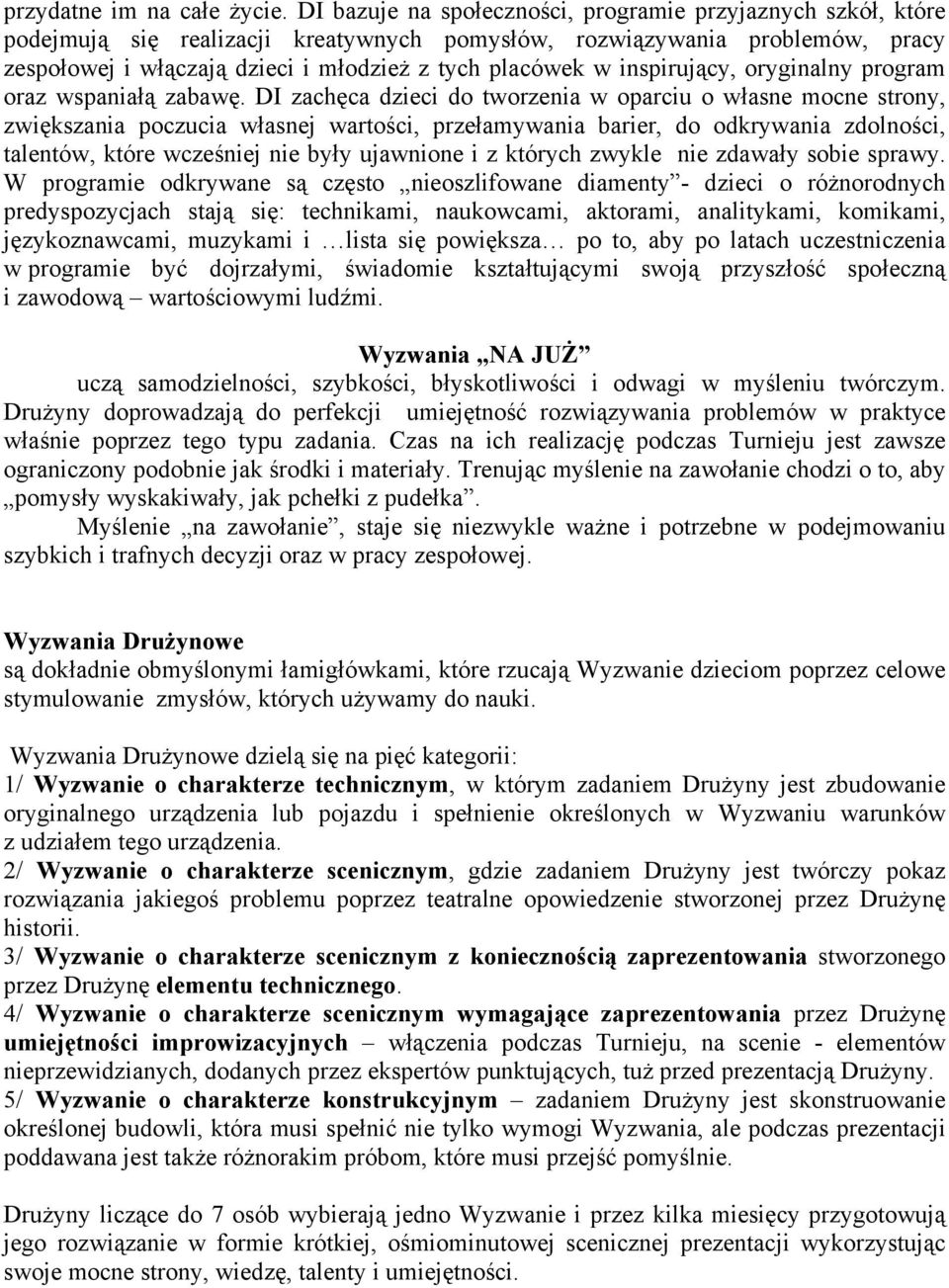 przydatne im na całe życie. DI bazuje na społeczności, programie przyjaznych szkół, które podejmują się realizacji kreatywnych pomysłów, rozwiązywania problemów, pracy zespołowej i włączają dzieci i młodzież z tych placówek w inspirujący, oryginalny program oraz wspaniałą zabawę. DI zachęca dzieci do tworzenia w oparciu o własne mocne strony, zwiększania poczucia własnej wartości, przełamywania barier, do odkrywania zdolności, talentów, które wcześniej nie były ujawnione i z których zwykle nie zdawały sobie sprawy. W programie odkrywane są często „nieoszlifowane diamenty”- dzieci o różnorodnych predyspozycjach stają się: technikami, naukowcami, aktorami, analitykami, komikami, językoznawcami, muzykami i …lista się powiększa… po to, aby po latach uczestniczenia w programie być dojrzałymi, świadomie kształtującymi swoją przyszłość społeczną i zawodową – wartościowymi ludźmi.

Wyzwania „NA JUŻ”
uczą samodzielności, szybkości, błyskotliwości i odwagi w myśleniu twórczym. Drużyny doprowadzają do perfekcji umiejętność rozwiązywania problemów w praktyce właśnie poprzez tego typu zadania. Czas na ich realizację podczas Turnieju jest zawsze ograniczony podobnie jak środki i materiały. Trenując myślenie na zawołanie chodzi o to, aby „pomysły wyskakiwały, jak pchełki z pudełka”.
Myślenie „na zawołanie”, staje się niezwykle ważne i potrzebne w podejmowaniu szybkich i trafnych decyzji oraz w pracy zespołowej.

Wyzwania Drużynowe
są dokładnie obmyślonymi łamigłówkami, które rzucają Wyzwanie dzieciom poprzez celowe stymulowanie zmysłów, których używamy do nauki.

Wyzwania Drużynowe dzielą się na pięć kategorii:
1/ Wyzwanie o charakterze technicznym, w którym zadaniem Drużyny jest zbudowanie oryginalnego urządzenia lub pojazdu i spełnienie określonych w Wyzwaniu warunków z udziałem tego urządzenia.
2/ Wyzwanie o charakterze scenicznym, gdzie zadaniem Drużyny jest twórczy pokaz rozwiązania jakiegoś problemu poprzez teatralne opowiedzenie stworzonej przez Drużynę historii.
3/ Wyzwanie o charakterze scenicznym z koniecznością zaprezentowania stworzonego przez Drużynę elementu technicznego.
4/ Wyzwanie o charakterze scenicznym wymagające zaprezentowania przez Drużynę umiejętności improwizacyjnych – włączenia podczas Turnieju, na scenie - elementów nieprzewidzianych, dodanych przez ekspertów punktujących, tuż przed prezentacją Drużyny.
5/ Wyzwanie o charakterze konstrukcyjnym – zadaniem Drużyny jest skonstruowanie określonej budowli, która musi spełnić nie tylko wymogi Wyzwania, ale podczas prezentacji poddawana jest także różnorakim próbom, które musi przejść pomyślnie.

Drużyny liczące do 7 osób wybierają jedno Wyzwanie i przez kilka miesięcy przygotowują jego rozwiązanie w formie krótkiej, ośmiominutowej scenicznej prezentacji wykorzystując swoje mocne strony, wiedzę, talenty i umiejętności.